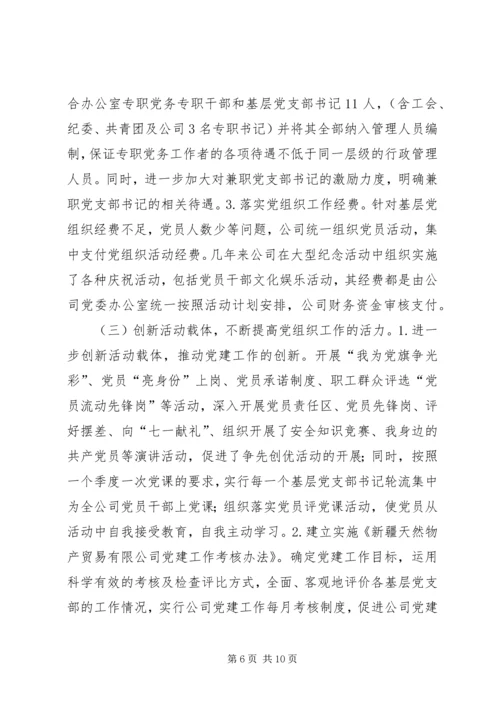 合办公室专职党务专职干部和基层党支部书记 11 人，（含工会、纪委、共青团及公司 3 名专职书记）并将其全部纳入管理人员编制，保证专职党务工作者的各项待遇不低于同一层级的行政管理人员。同时，进一步加大对兼职党支部书记的激励力度，明确兼职党支部书记的相关待遇。3. 落实党组织工作经费。针对基层党组织经费不足，党员人数少等问题，公司统一组织党员活动，集中支付党组织活动经费。几年来公司在大型纪念活动中组织实施了各种庆祝活动，包括党员干部文化娱乐活动，其经费都是由公司党委办公室统一按照活动计划安排，公司财务资金审核支付。

（三）创新活动载体，不断提高党组织工作的活力。1. 进一步创新活动载体，推动党建工作的创新。开展“我为党旗争光彩”、党员“亮身份”上岗、党员承诺制度、职工群众评选“党员流动先锋岗”等活动，深入开展党员责任区、党员先锋岗、评好摆差、向“七一献礼”、组织开展了安全知识竞赛、我身边的共产党员等演讲活动，促进了争先创优活动的开展；同时，按照一个季度一次党课的要求，实行每一个基层党支部书记轮流集中为全公司党员干部上党课；组织落实党员评党课活动，使党员从活动中自我接受教育，自我主动学习。2. 建立实施《新疆天然物产贸易有限公司党建工作考核办法》。确定党建工作目标，运用科学有效的考核及检查评比方式，全面、客观地评价各基层党支部的工作情况，实行公司党建工作每月考核制度，促进公司党建

第 6 页 共 10 页